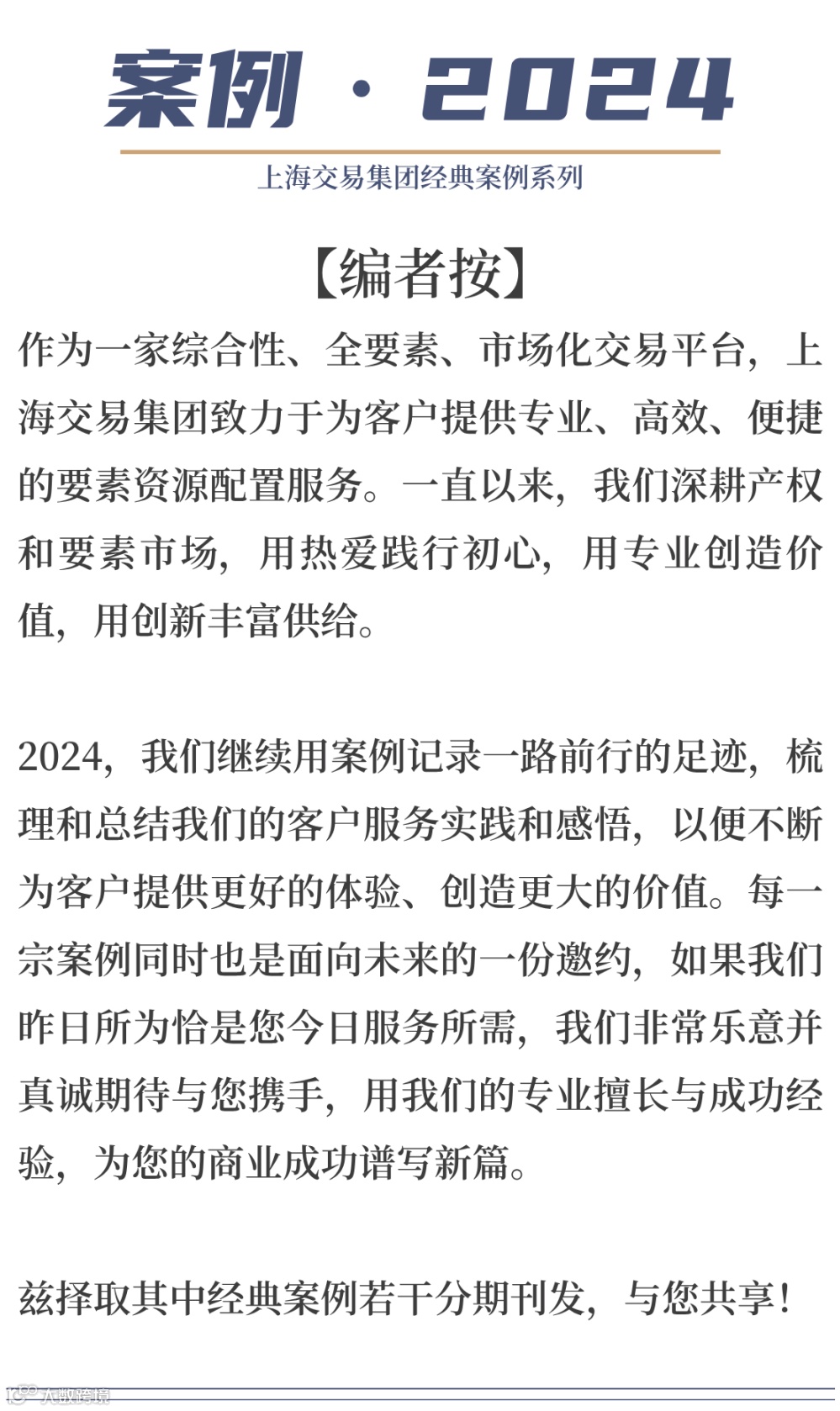 案例 · 2024

上海交易集团经典案例系列

【编者按】

作为一家综合性、全要素、市场化交易平台，上海交易集团致力于为客户提供专业、高效、便捷的要素资源配置服务。一直以来，我们深耕产权和要素市场，用热爱践行初心，用专业创造价值，用创新丰富供给。

2024，我们继续用案例记录一路前行的足迹，梳理和总结我们的客户服务实践和感悟，以便不断为客户提供更好的体验、创造更大的价值。每一宗案例同时也是面向未来的一份邀约，如果我们昨日所为恰是您今日服务所需，我们非常乐意并真诚期待与您携手，用我们的专业擅长与成功经验，为您的商业成功谱写新篇。

兹择取其中经典案例若干分期刊发，与您共享！

大数跨境